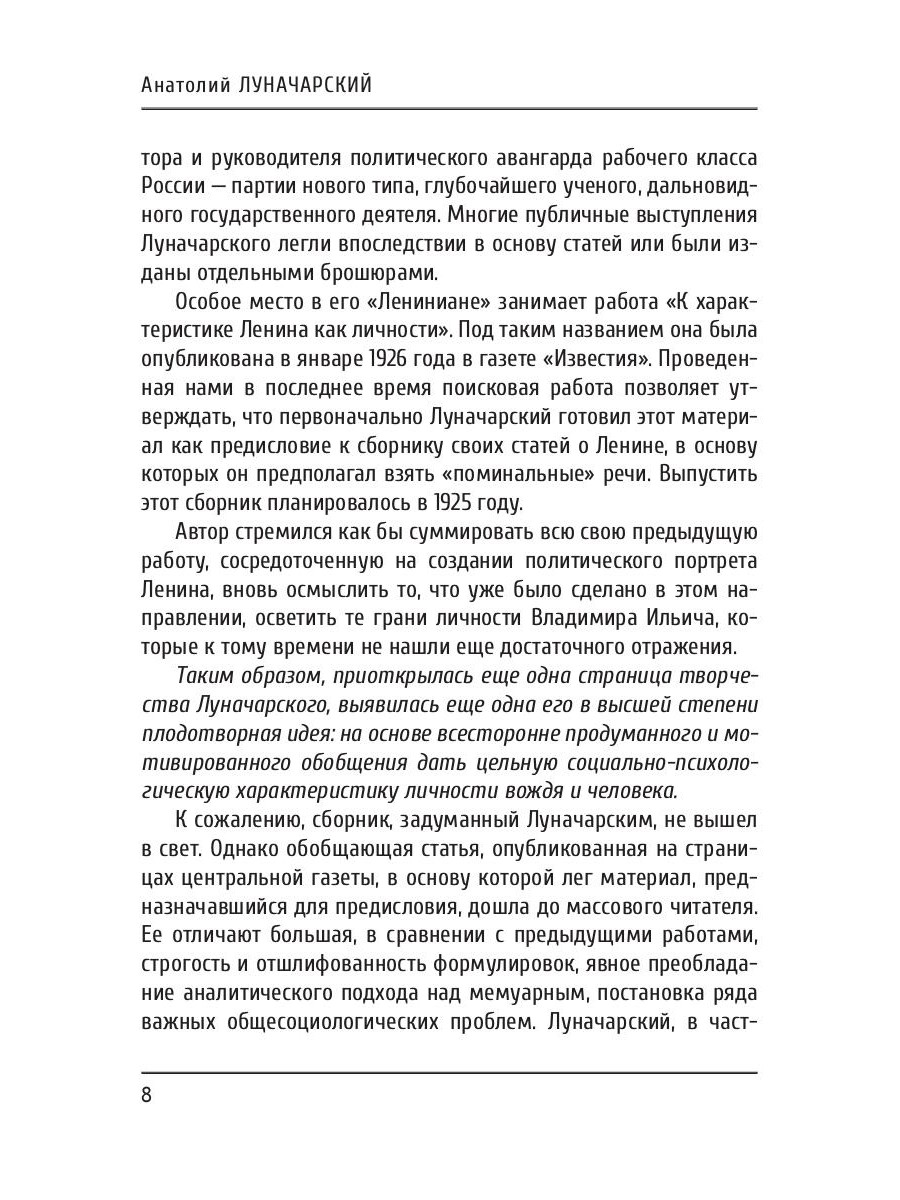 Анатолий ЛУНАЧАРСКИЙ

тора и руководителя политического авангарда рабочего класса России — партии нового типа, глубочайшего ученого, дальновидного государственного деятеля. Многие публичные выступления Луначарского легли впоследствии в основу статей или были изданы отдельными брошюрами.

Особое место в его «Лениниане» занимает работа «К характеристике Ленина как личности». Под таким названием она была опубликована в январе 1926 года в газете «Известия». Проведенная нами в последнее время поисковая работа позволяет утверждать, что первоначально Луначарский готовил этот материал как предисловие к сборнику своих статей о Ленине, в основу которых он предполагал взять «поминальные» речи. Выпустить этот сборник планировалось в 1925 году.

Автор стремился как бы суммировать всю свою предыдущую работу, сосредоточенную на создании политического портрета Ленина, вновь осмыслить то, что уже было сделано в этом направлении, осветить те грани личности Владимира Ильича, которые к тому времени не нашли еще достаточного отражения.

Таким образом, приоткрылась еще одна страница творчества Луначарского, выявилась еще одна его в высшей степени плодотворная идея: на основе всесторонне продуманного и мотивированного обобщения дать цельную социально-психологическую характеристику личности вождя и человека.

К сожалению, сборник, задуманный Луначарским, не вышел в свет. Однако обобщающая статья, опубликованная на страницах центральной газеты, в основу которой лег материал, предназначавшийся для предисловия, дошла до массового читателя. Ее отличают большая, в сравнении с предыдущими работами, строгость и отшлифованность формулировок, явное преобладание аналитического подхода над мемуарным, постановка ряда важных общесоциологических проблем. Луначарский, в част-

8